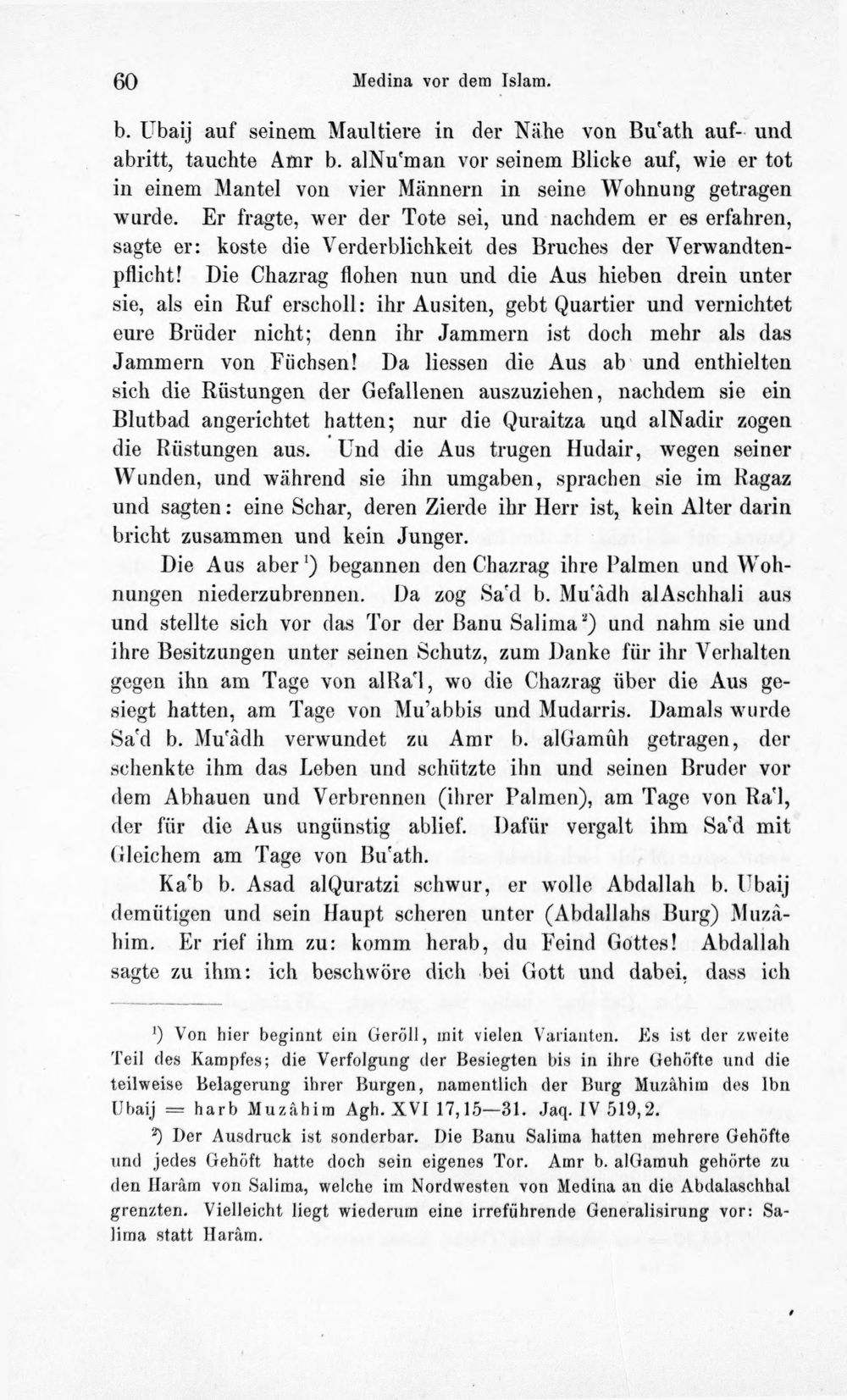 60 Medina vor dem Islam.

b. Ubaij auf seinem Maultiere in der Nähe von Bu'ath auf- und abritt, tauchte Amr b. alNu'man vor seinem Blicke auf, wie er tot in einem Mantel von vier Männern in seine Wohnung getragen wurde. Er fragte, wer der Tote sei, und nachdem er es erfahren, sagte er: koste die Verderblichkeit des Bruches der Verwandtenpflicht! Die Chazrag flohen nun und die Aus hieben drein unter sie, als ein Ruf erscholl: ihr Ausiten, gebt Quartier und vernichtet eure Brüder nicht; denn ihr Jammern ist doch mehr als das Jammern von Füchsen! Da liessen die Aus ab und enthielten sich die Rüstungen der Gefallenen auszuziehen, nachdem sie ein Blutbad angerichtet hatten; nur die Quraitza und alNadir zogen die Rüstungen aus. Und die Aus trugen Hudair, wegen seiner Wunden, und während sie ihn umgaben, sprachen sie im Ragaz und sagten: eine Schar, deren Zierde ihr Herr ist, kein Alter darin bricht zusammen und kein Junger.

Die Aus aber$^{1}$) begannen den Chazrag ihre Palmen und Wohnungen niederzubrennen. Da zog Sa'd b. Mu'âdh alAschhali aus und stellte sich vor das Tor der Banu Salima$^{2}$) und nahm sie und ihre Besitzungen unter seinen Schutz, zum Danke für ihr Verhalten gegen ihn am Tage von alRa'l, wo die Chazrag über die Aus gesiegt hatten, am Tage von Mu'abbis und Mudarris. Damals wurde Sa'd b. Mu'âdh verwundet zu Amr b. alGamûh getragen, der schenkte ihm das Leben und schützte ihn und seinen Bruder vor dem Abhauen und Verbrennen (ihrer Palmen), am Tage von Ra'l, der für die Aus ungünstig ablief. Dafür vergalt ihm Sa'd mit Gleichem am Tage von Bu'ath.

Ka'b b. Asad alQuratzi schwur, er wolle Abdallah b. Ubaij demütigen und sein Haupt scheren unter (Abdallahs Burg) Muzâhim. Er rief ihm zu: komm herab, du Feind Gottes! Abdallah sagte zu ihm: ich beschwöre dich bei Gott und dabei, dass ich

$^{1}$) Von hier beginnt ein Geröll, mit vielen Varianten. Es ist der zweite Teil des Kampfes; die Verfolgung der Besiegten bis in ihre Gehöfte und die teilweise Belagerung ihrer Burgen, namentlich der Burg Muzâhim des Ibn Ubaij = harb Muzâhim Agh. XVI 17,15—31. Jaq. IV 519,2.

$^{2}$) Der Ausdruck ist sonderbar. Die Banu Salima hatten mehrere Gehöfte und jedes Gehöft hatte doch sein eigenes Tor. Amr b. alGamuh gehörte zu den Harâm von Salima, welche im Nordwesten von Medina an die Abdalaschhal grenzten. Vielleicht liegt wiederum eine irreführende Generalisirung vor: Salima statt Harâm.